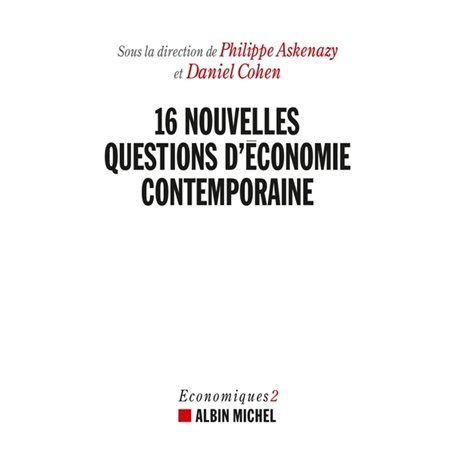 Sous la direction de Philippe Askenazy
et Daniel Cohen

16 NOUVELLES QUESTIONS D'ÉCONOMIE CONTEMPORAINE

Economiques 2
ALBIN MICHEL